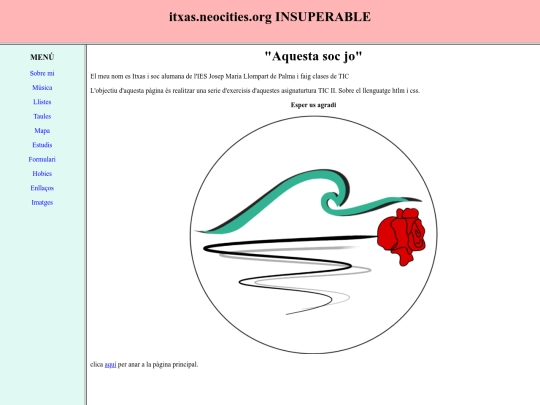 itxas.neocities.org INSUPERABLE

MENÚ

Sobre mi

Música

Llistes

Taules

Mapa

Estudis

Formulari

Hobies

Enllaços

Imatges

"Aquesta soc jo"

El meu nom es Itxas i soc alumana de l'IES Josep Maria Llompart de Palma i faig clases de TIC

L'objectiu d'aquesta pàgina és realitzar una serie d'exercisis d'aquestes asignaturtura TIC II. Sobre el llenguatge htlm i css.

Esper us agradi

clica aquí per anar a la pàgina principal.